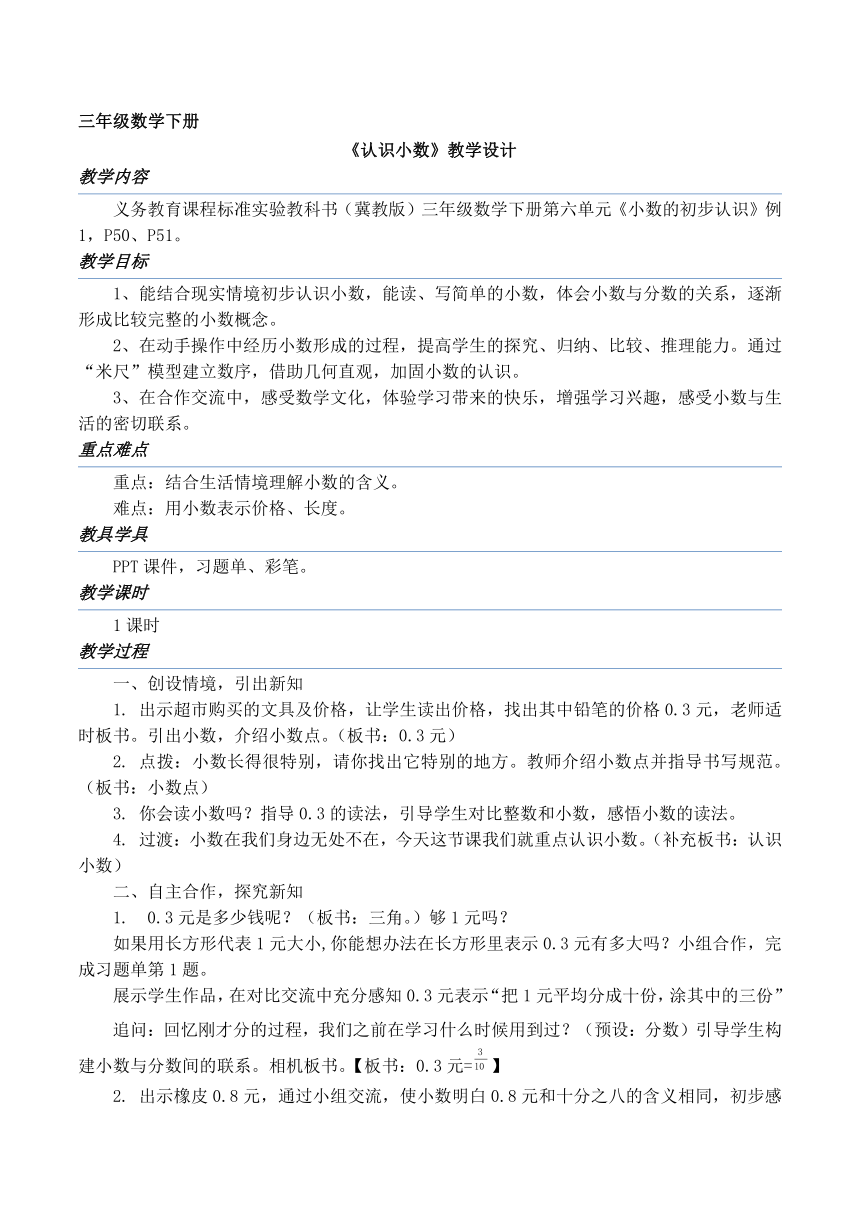 三年级数学下册

《认识小数》教学设计

教学内容

义务教育课程标准实验教科书（冀教版）三年级数学下册第六单元《小数的初步认识》例1，P50、P51。

教学目标

1、能结合现实情境初步认识小数，能读、写简单的小数，体会小数与分数的关系，逐渐形成比较完整的小数概念。

2、在动手操作中经历小数形成的过程，提高学生的探究、归纳、比较、推理能力。通过“米尺”模型建立数序，借助几何直观，加固小数的认识。

3、在合作交流中，感受数学文化，体验学习带来的快乐，增强学习兴趣，感受小数与生活的密切联系。

重点难点

重点：结合生活情境理解小数的含义。

难点：用小数表示价格、长度。

教具学具

PPT课件，习题单、彩笔。

教学课时

1课时

教学过程

一、创设情境，引出新知

1. 出示超市购买的文具及价格，让学生读出价格，找出其中铅笔的价格0.3元，老师适时板书。引出小数，介绍小数点。（板书：0.3元）

2. 点拨：小数长得很特别，请你找出它特别的地方。教师介绍小数点并指导书写规范。（板书：小数点）

3. 你会读小数吗？指导0.3的读法，引导学生对比整数和小数，感悟小数的读法。

4. 过渡：小数在我们身边无处不在，今天这节课我们就重点认识小数。（补充板书：认识小数）

二、自主合作，探究新知

1. 0.3元是多少钱呢？（板书：三角。）够1元吗？

如果用长方形代表1元大小,你能想办法在长方形里表示0.3元有多大吗？小组合作，完成习题单第1题。

展示学生作品，在对比交流中充分感知0.3元表示“把1元平均分成十份，涂其中的三份”

追问：回忆刚才分的过程，我们之前在学习什么时候用到过？（预设：分数）引导学生构建小数与分数间的联系。相机板书。【板书：0.3元=$\frac{3}{10}$】

2. 出示橡皮0.8元，通过小组交流，使小数明白0.8元和十分之八的含义相同，初步感